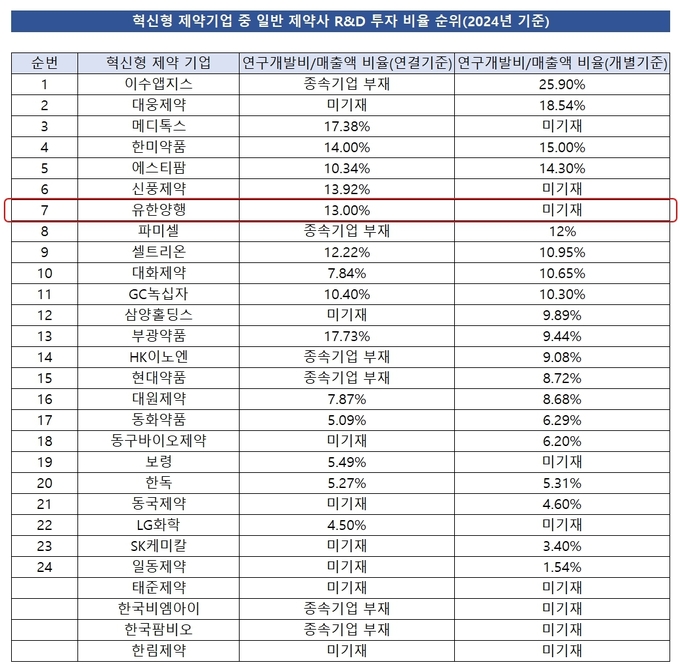 혁신형 제약기업 중 일반 제약사 R&D 투자 비율 순위(2024년 기준)

| 순번 | 혁신형 제약 기업 | 연구개발비/매출액 비율(연결기준) | 연구개발비/매출액 비율(개별기준) |
|---|---|---|---|
| 1 | 이수앱지스 | 종속기업 부재 | 25.90% |
| 2 | 대웅제약 | 미기재 | 18.54% |
| 3 | 메디톡스 | 17.38% | 미기재 |
| 4 | 한미약품 | 14.00% | 15.00% |
| 5 | 에스티팜 | 10.34% | 14.30% |
| 6 | 신풍제약 | 13.92% | 미기재 |
| 7 | 유한양행 | 13.00% | 미기재 |
| 8 | 파미셀 | 종속기업 부재 | 12% |
| 9 | 셀트리온 | 12.22% | 10.95% |
| 10 | 대화제약 | 7.84% | 10.65% |
| 11 | GC녹십자 | 10.40% | 10.30% |
| 12 | 삼양홀딩스 | 미기재 | 9.89% |
| 13 | 부광약품 | 17.73% | 9.44% |
| 14 | HK이노엔 | 종속기업 부재 | 9.08% |
| 15 | 현대약품 | 종속기업 부재 | 8.72% |
| 16 | 대원제약 | 7.87% | 8.68% |
| 17 | 동화약품 | 5.09% | 6.29% |
| 18 | 동구바이오제약 | 미기재 | 6.20% |
| 19 | 보령 | 5.49% | 미기재 |
| 20 | 한독 | 5.27% | 5.31% |
| 21 | 동국제약 | 미기재 | 4.60% |
| 22 | LG화학 | 4.50% | 미기재 |
| 23 | SK케미칼 | 미기재 | 3.40% |
| 24 | 일동제약 | 미기재 | 1.54% |
| | 태준제약 | 미기재 | 미기재 |
| | 한국비엠아이 | 종속기업 부재 | 미기재 |
| | 한국팜비오 | 종속기업 부재 | 미기재 |
| | 한림제약 | 미기재 | 미기재 |